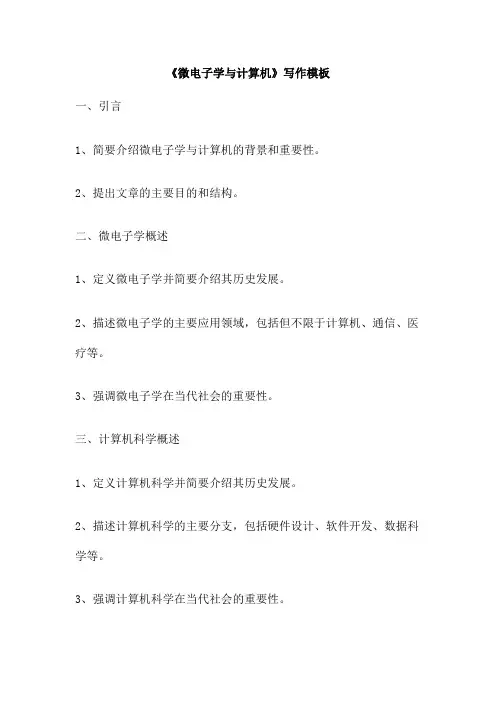 《微电子学与计算机》写作模板

一、引言

1、简要介绍微电子学与计算机的背景和重要性。

2、提出文章的主要目的和结构。

二、微电子学概述

1、定义微电子学并简要介绍其历史发展。

2、描述微电子学的主要应用领域，包括但不限于计算机、通信、医疗等。

3、强调微电子学在当代社会的重要性。

三、计算机科学概述

1、定义计算机科学并简要介绍其历史发展。

2、描述计算机科学的主要分支，包括硬件设计、软件开发、数据科学等。

3、强调计算机科学在当代社会的重要性。